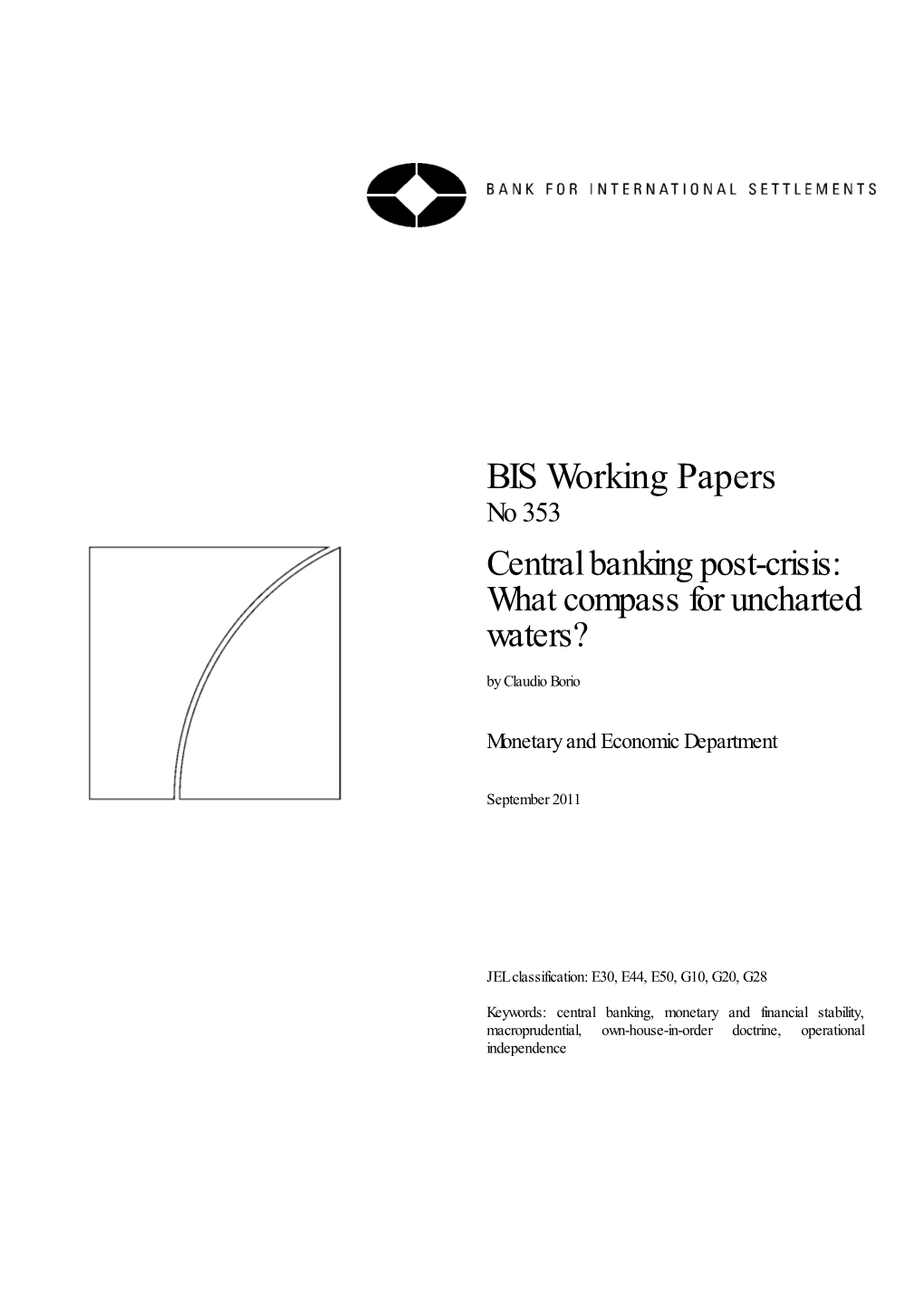 BANK FOR INTERNATIONAL SETTLEMENTS

BIS Working Papers
No 353

Central banking post-crisis: What compass for uncharted waters?

by Claudio Borio

Monetary and Economic Department

September 2011

JEL classification: E30, E44, E50, G10, G20, G28

Keywords: central banking, monetary and financial stability, macroprudential, own-house-in-order doctrine, operational independence